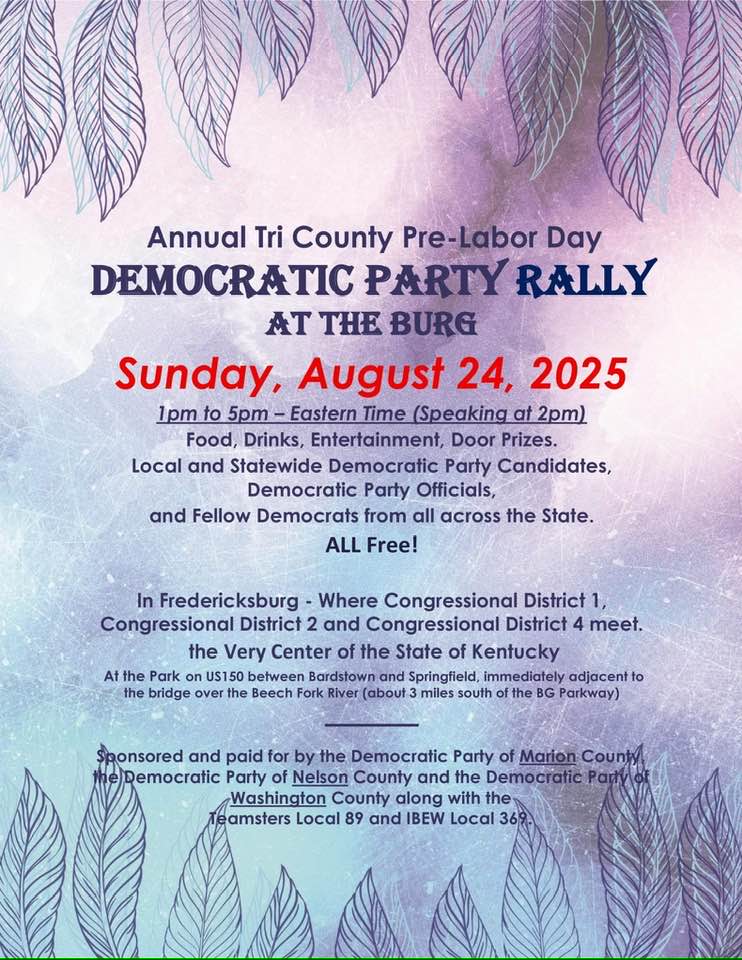 Annual Tri County Pre-Labor Day

DEMOCRATIC PARTY RALLY

AT THE BURG

Sunday, August 24, 2025

1pm to 5pm – Eastern Time (Speaking at 2pm)

Food, Drinks, Entertainment, Door Prizes.

Local and Statewide Democratic Party Candidates, Democratic Party Officials, and Fellow Democrats from all across the State.

ALL Free!

In Fredericksburg - Where Congressional District 1, Congressional District 2 and Congressional District 4 meet.

the Very Center of the State of Kentucky

At the Park on US150 between Bardstown and Springfield, immediately adjacent to the bridge over the Beech Fork River (about 3 miles south of the BG Parkway)

Sponsored and paid for by the Democratic Party of Marion County, the Democratic Party of Nelson County and the Democratic Party of Washington County along with the Teamsters Local 89 and IBEW Local 369.